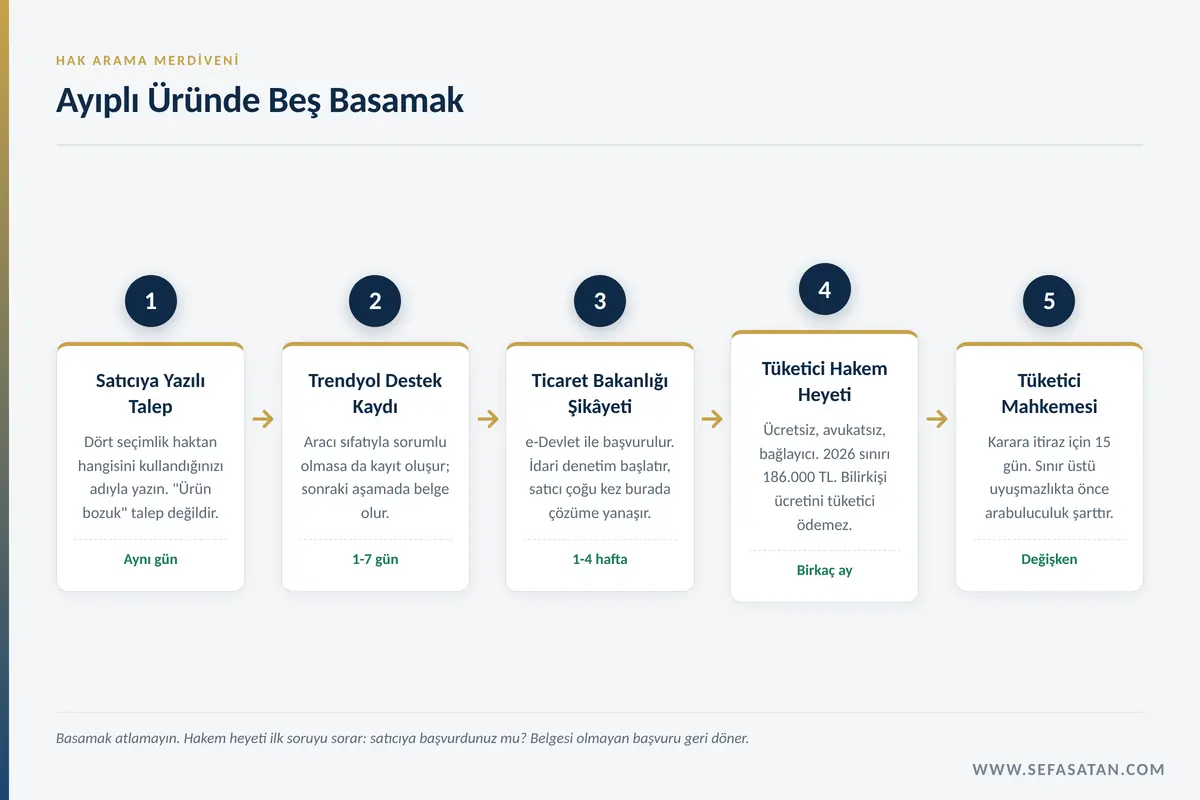 HAK ARAMA MERDİVENİ

Ayıplı Üründe Beş Basamak

1

Satıcıya Yazılı Talep

Dört seçimlik haktan hangisini kullandığınızı adıyla yazın. "Ürün bozuk" talep değildir.

Aynı gün

2

Trendyol Destek Kaydı

Aracı sıfatıyla sorumlu olmasa da kayıt oluşur; sonraki aşamada belge olur.

1-7 gün

3

Ticaret Bakanlığı Şikâyeti

e-Devlet ile başvurulur. İdari denetim başlatır, satıcı çoğu kez burada çözüme yanaşır.

1-4 hafta

4

Tüketici Hakem Heyeti

Ücretsiz, avukatsız, bağlayıcı. 2026 sınırı 186.000 TL. Bilirkişi ücretini tüketici ödemez.

Birkaç ay

5

Tüketici Mahkemesi

Karara itiraz için 15 gün. Sınır üstü uyuşmazlıkta önce arabuluculuk şarttır.

Değişken

Basamak atlamayın. Hakem heyeti ilk soruyu sorar: satıcıya başvurdunuz mu? Belgesi olmayan başvuru geri döner.

WWW.SEFASATAN.COM